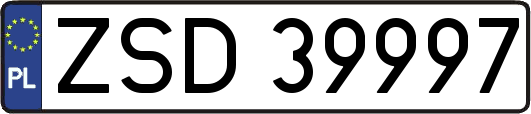 PL

ZSD 39997